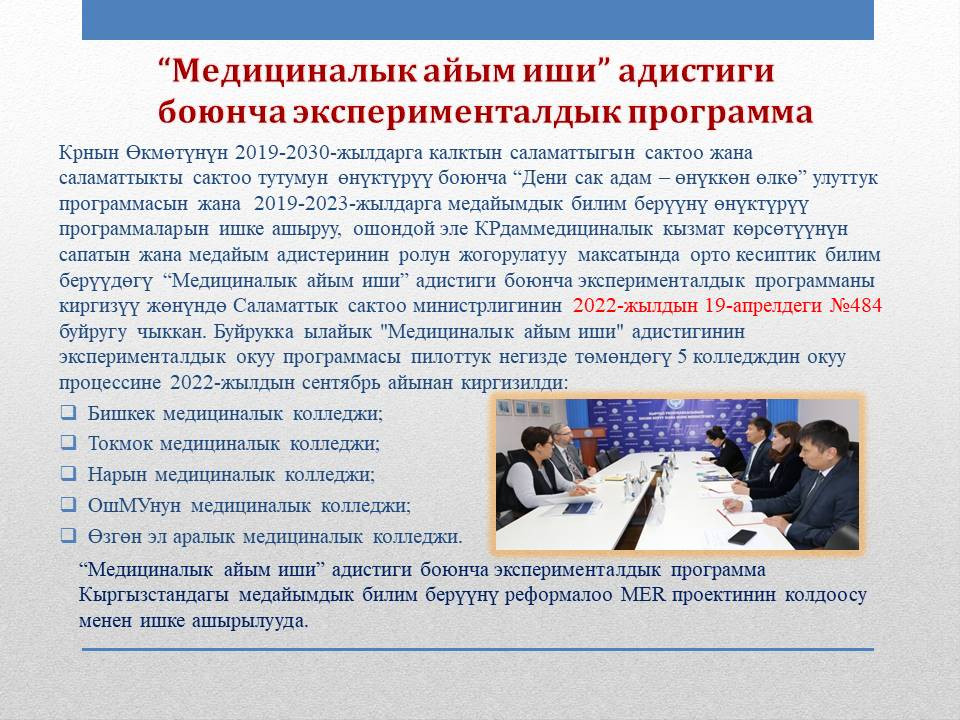 “Медициналык айым иши” адистиги боюнча эксперименталдык программа

Крнын Өкмөтүнүн 2019-2030-жылдарга калктын саламаттыгын сактоо жана саламаттыкты сактоо тутумун өнүктүрүү боюнча “Дени сак адам – өнүккөн өлкө” улуттук программасын жана 2019-2023-жылдарга медайымдык билим берүүнү өнүктүрүү программаларын ишке ашыруу, ошондой эле КРдаммедициналык кызмат көрсөтүүнүн сапатын жана медайым адистеринин ролун жогорулатуу максатында орто кесиптик билим берүүдөгү “Медициналык айым иши” адистиги боюнча эксперименталдык программаны киргизүү жөнүндө Саламаттык сактоо министрлигинин 2022-жылдын 19-апрелдеги №484 буйругу чыккан. Буйрукка ылайык "Медициналык айым иши" адистигинин эксперименталдык окуу программасы пилоттук негизде төмөндөгү 5 колледждин окуу процессине 2022-жылдын сентябрь айынан киргизилди:

❑ Бишкек медициналык колледжи;
❑ Токмок медициналык колледжи;
❑ Нарын медициналык колледжи;
❑ ОшМУнун медициналык колледжи;
❑ Өзгөн эл аралык медициналык колледжи.

“Медициналык айым иши” адистиги боюнча эксперименталдык программа Кыргызстандагы медайымдык билим берүүнү реформалоо MER проектинин колдоосу менен ишке ашырылууда.